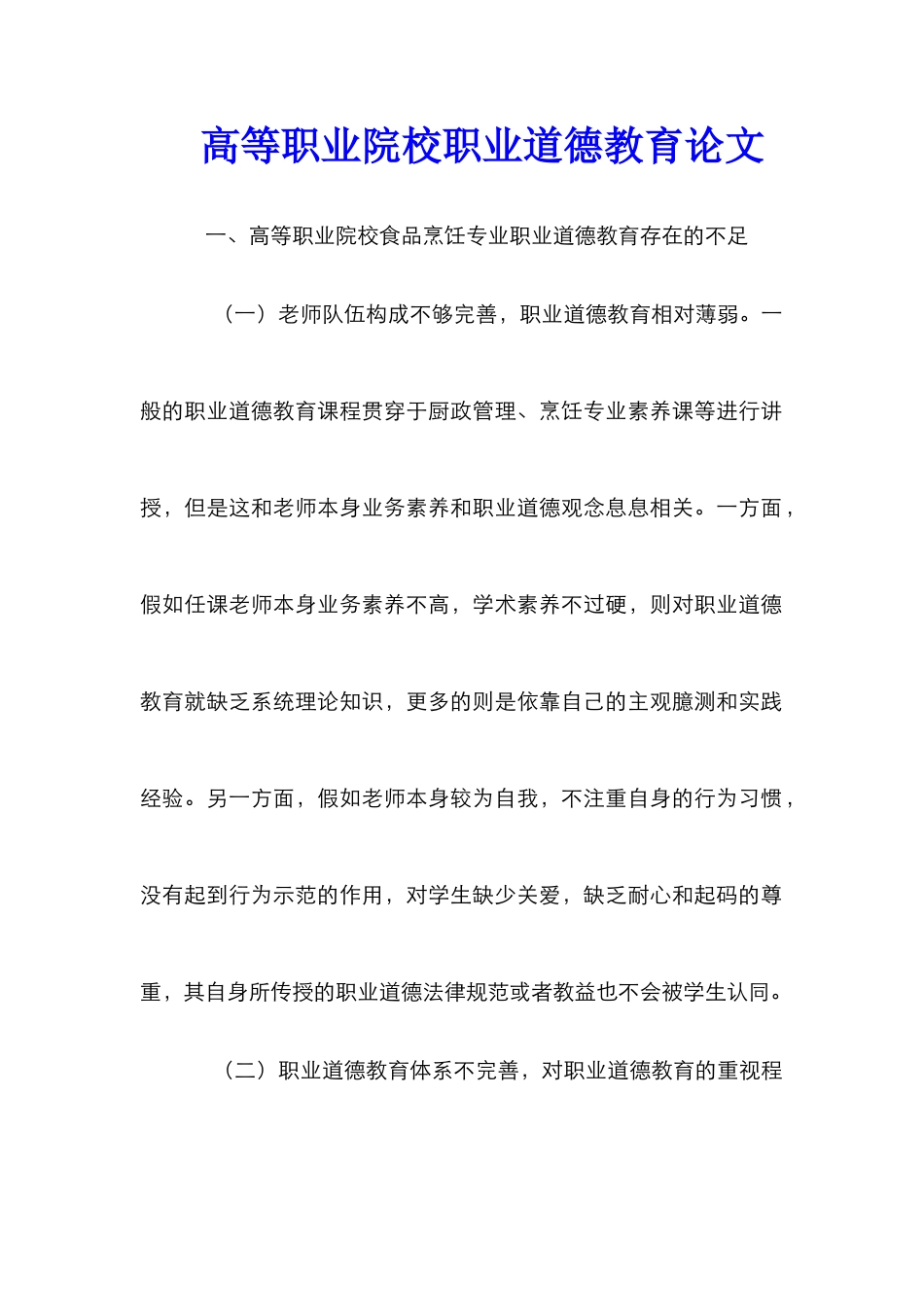 高等职业院校职业道德教育论文

一、高等职业院校食品烹饪专业职业道德教育存在的不足

（一）老师队伍构成不够完善，职业道德教育相对薄弱。一般的职业道德教育课程贯穿于厨政管理、烹饪专业素养课等进行讲授，但是这和老师本身业务素养和职业道德观念息息相关。一方面，假如任课老师本身业务素养不高，学术素养不过硬，则对职业道德教育就缺乏系统理论知识，更多的则是依靠自己的主观臆测和实践经验。另一方面，假如老师本身较为自我，不注重自身的行为习惯，没有起到行为示范的作用，对学生缺少关爱，缺乏耐心和起码的尊重，其自身所传授的职业道德法律规范或者教益也不会被学生认同。

（二）职业道德教育体系不完善，对职业道德教育的重视程